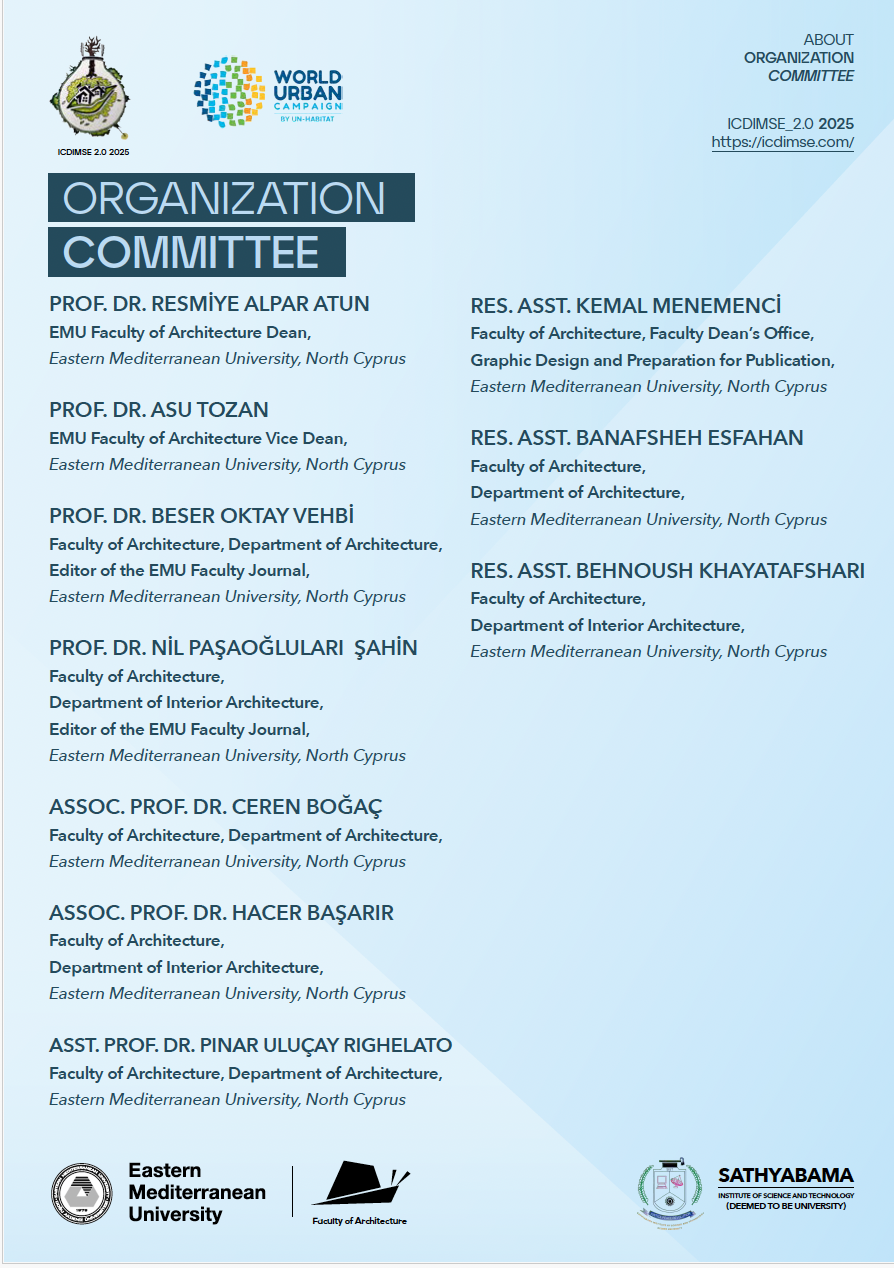 ICDIMSE 2.0 2025

WORLD URBAN CAMPAIGN BY UN-HABITAT

ABOUT
ORGANIZATION
COMMITTEE

ICDIMSE_2.0 2025
https://icdimse.com/

ORGANIZATION
COMMITTEE

PROF. DR. RESMİYE ALPAR ATUN
EMU Faculty of Architecture Dean,
Eastern Mediterranean University, North Cyprus

PROF. DR. ASU TOZAN
EMU Faculty of Architecture Vice Dean,
Eastern Mediterranean University, North Cyprus

PROF. DR. BESER OKTAY VEHBİ
Faculty of Architecture, Department of Architecture,
Editor of the EMU Faculty Journal,
Eastern Mediterranean University, North Cyprus

PROF. DR. NİL PAŞAOĞLULARI ŞAHİN
Faculty of Architecture,
Department of Interior Architecture,
Editor of the EMU Faculty Journal,
Eastern Mediterranean University, North Cyprus

ASSOC. PROF. DR. CEREN BOĞAÇ
Faculty of Architecture, Department of Architecture,
Eastern Mediterranean University, North Cyprus

ASSOC. PROF. DR. HACER BAŞARIR
Faculty of Architecture,
Department of Interior Architecture,
Eastern Mediterranean University, North Cyprus

ASST. PROF. DR. PINAR ULUÇAY RIGHELATO
Faculty of Architecture, Department of Architecture,
Eastern Mediterranean University, North Cyprus

RES. ASST. KEMAL MENEMENCİ
Faculty of Architecture, Faculty Dean's Office,
Graphic Design and Preparation for Publication,
Eastern Mediterranean University, North Cyprus

RES. ASST. BANAFSHEH ESFAHAN
Faculty of Architecture,
Department of Architecture,
Eastern Mediterranean University, North Cyprus

RES. ASST. BEHNOUSH KHAYATAFSHARI
Faculty of Architecture,
Department of Interior Architecture,
Eastern Mediterranean University, North Cyprus

Eastern Mediterranean University

Faculty of Architecture

SATHYABAMA
INSTITUTE OF SCIENCE AND TECHNOLOGY
(DEEMED TO BE UNIVERSITY)